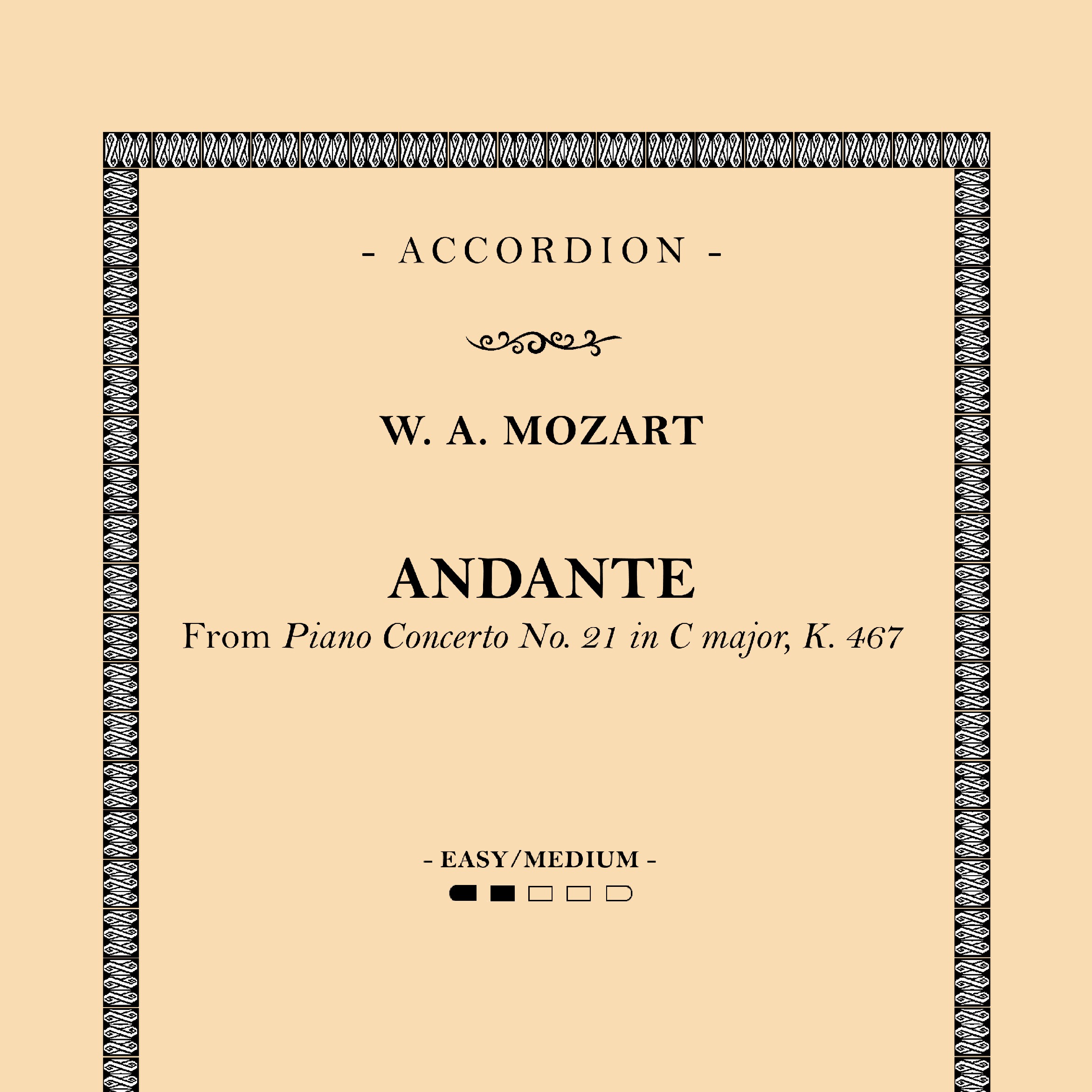 - ACCORDION -

W. A. MOZART

ANDANTE

From Piano Concerto No. 21 in C major, K. 467

- EASY/MEDIUM -